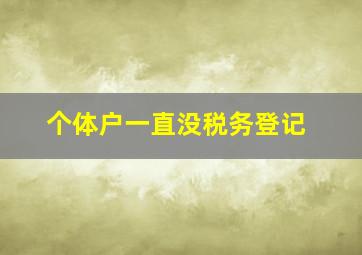 个体户一直没税务登记